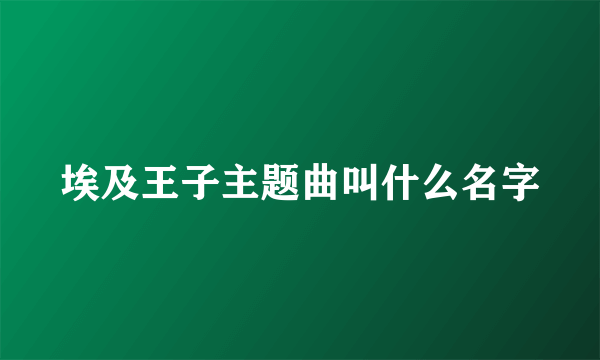 埃及王子主题曲叫什么名字